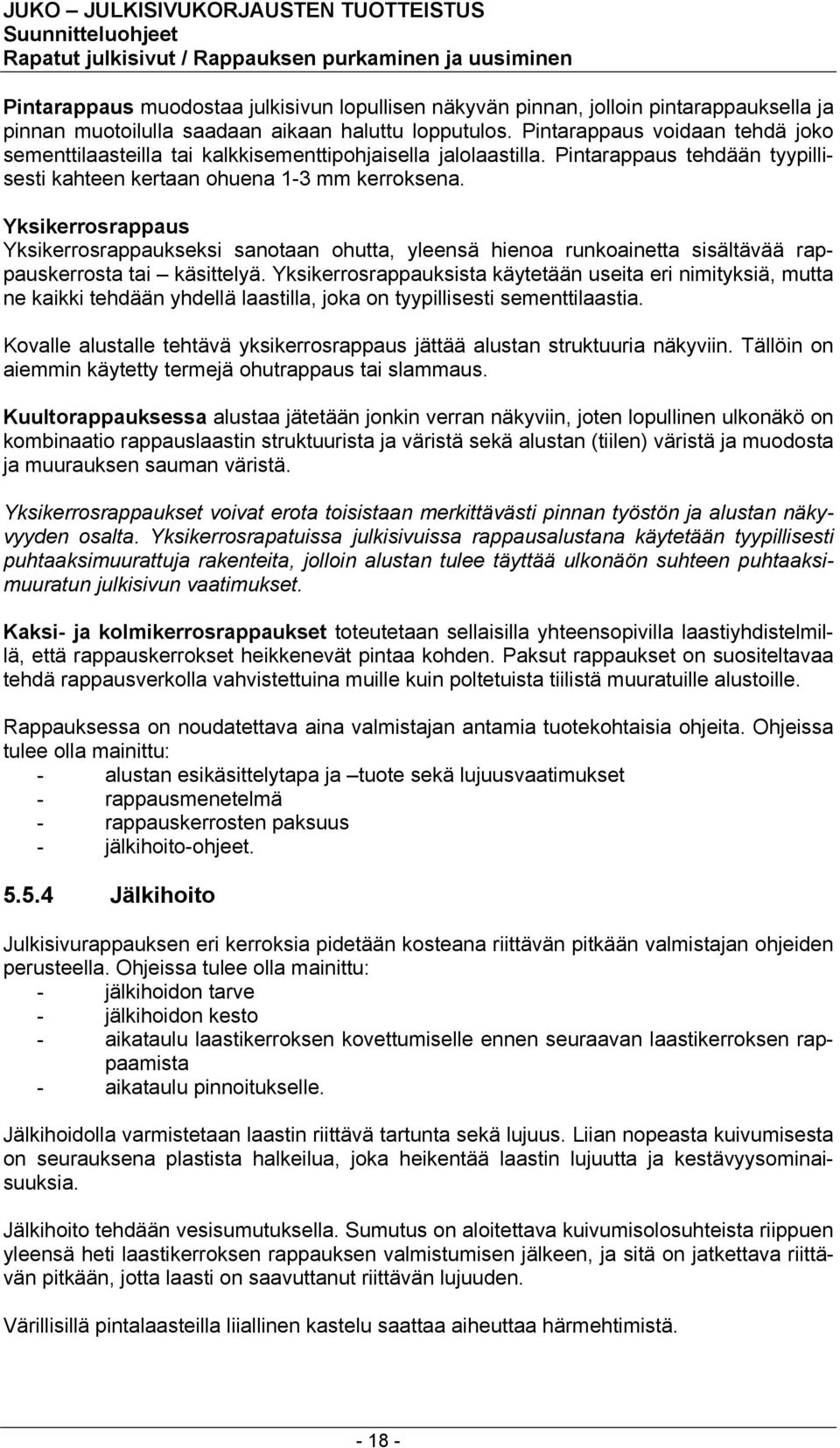 JUKO – JULKISIVUKORJAUSTEN TUOTTEISTUS
Suunnitteluohjeet
Rapatut julkisivut / Rappauksen purkaminen ja uusiminen

Pintarappaus muodostaa julkisivun lopullisen näkyvän pinnan, jolloin pintarappauksella ja pinnan muotoilulla saadaan aikaan haluttu lopputulos. Pintarappaus voidaan tehdä joko sementtilaasteilla tai kalkkisementtipohjaisella jalolaastilla. Pintarappaus tehdään tyypillisesti kahteen kertaan ohuena 1-3 mm kerroksena.

Yksikerrosrappaus
Yksikerrosrappaukseksi sanotaan ohutta, yleensä hienoa runkoainetta sisältävää rappauskerrosta tai – käsittelyä. Yksikerrosrappauksista käytetään useita eri nimityksiä, mutta ne kaikki tehdään yhdellä laastilla, joka on tyypillisesti sementtilaastia.

Kovalle alustalle tehtävä yksikerrosrappaus jättää alustan struktuuria näkyviin. Tällöin on aiemmin käytetty termejä ohutrappaus tai slammaus.

Kuultorappauksessa alustaa jätetään jonkin verran näkyviin, joten lopullinen ulkonäkö on kombinaatio rappauslaastin struktuurista ja väristä sekä alustan (tiilen) väristä ja muodosta ja muurauksen sauman väristä.

Yksikerrosrappaukset voivat erota toisistaan merkittävästi pinnan työstön ja alustan näkyvyyden osalta. Yksikerrosrapatuissa julkisivuissa rappausalustana käytetään tyypillisesti puhtaaksimuurattuja rakenteita, jolloin alustan tulee täyttää ulkonäön suhteen puhtaaksimuuratun julkisivun vaatimukset.

Kaksi- ja kolmikerrosrappaukset toteutetaan sellaisilla yhteensopivilla laastiyhdistelmillä, että rappauskerrokset heikkenevät pintaa kohden. Paksut rappaukset on suositeltavaa tehdä rappausverkolla vahvistettuina muille kuin poltetuista tiilistä muuratuille alustoille.

Rappauksessa on noudatettava aina valmistajan antamia tuotekohtaisia ohjeita. Ohjeissa tulee olla mainittu:
- alustan esikäsittelytapa ja –tuote sekä lujuusvaatimukset
- rappausmenetelmä
- rappauskerrosten paksuus
- jälkihoito-ohjeet.

5.5.4 Jälkihoito

Julkisivurappauksen eri kerroksia pidetään kosteana riittävän pitkään valmistajan ohjeiden perusteella. Ohjeissa tulee olla mainittu:
- jälkihoidon tarve
- jälkihoidon kesto
- aikataulu laastikerroksen kovettumiselle ennen seuraavan laastikerroksen rappaamista
- aikataulu pinnoitukselle.

Jälkihoidolla varmistetaan laastin riittävä tartunta sekä lujuus. Liian nopeasta kuivumisesta on seurauksena plastista halkeilua, joka heikentää laastin lujuutta ja kestävyysominaisuuksia.

Jälkihoito tehdään vesisumutuksella. Sumutus on aloitettava kuivumisolosuhteista riippuen yleensä heti laastikerroksen rappauksen valmistumisen jälkeen, ja sitä on jatkettava riittävän pitkään, jotta laasti on saavuttanut riittävän lujuuden.

Värillisillä pintalaasteilla liiallinen kastelu saattaa aiheuttaa härmehtimistä.

- 18 -